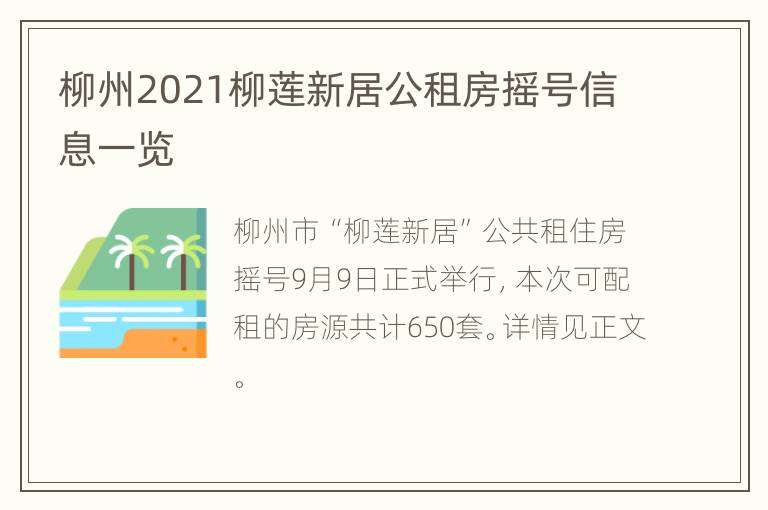 柳州2021柳莲新居公租房摇号信息一览

柳州市“柳莲新居”公共租住房摇号9月9日正式举行，本次可配租的房源共计650套。详情见正文。